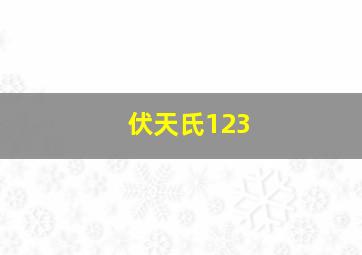 伏天氏123